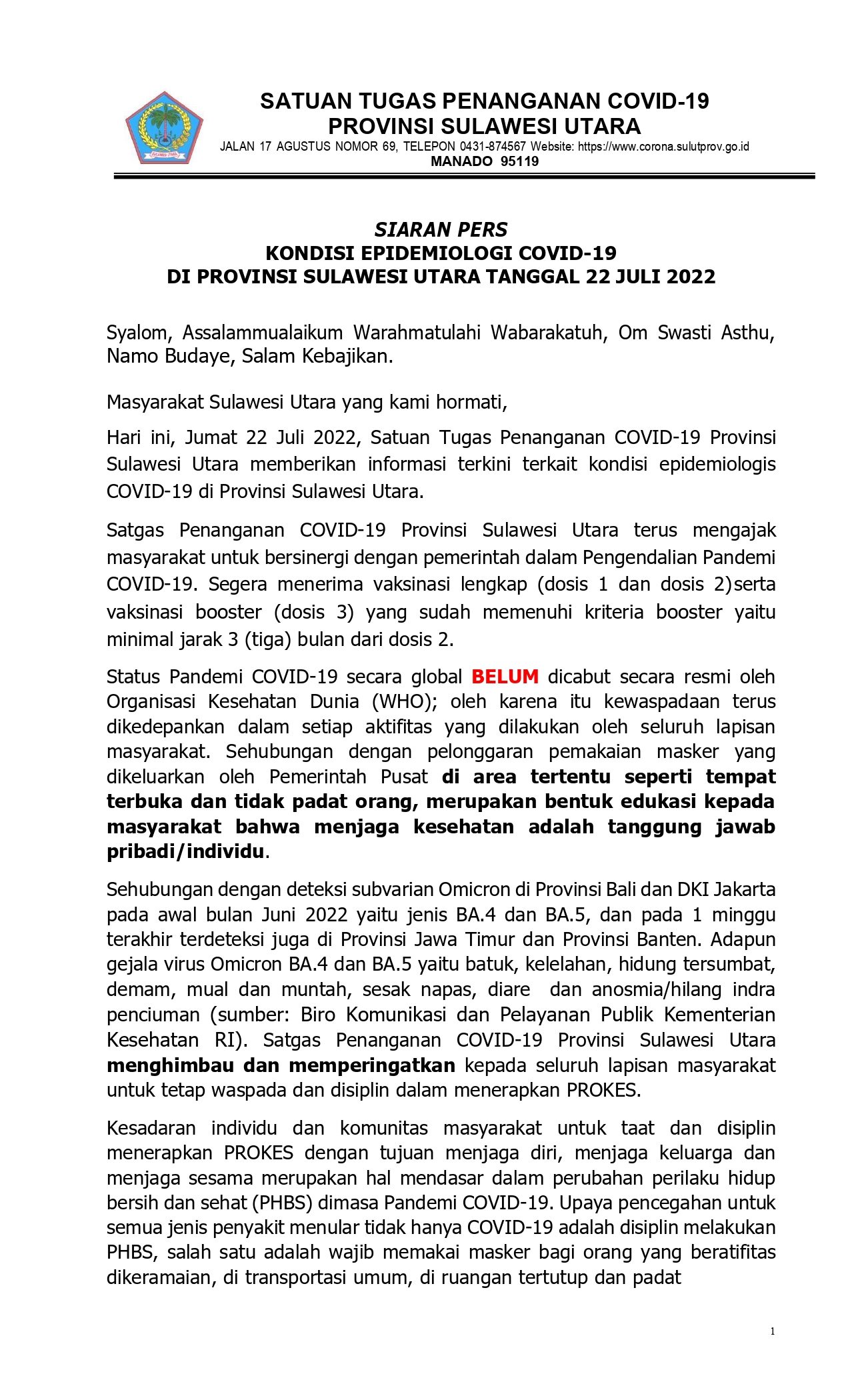 SATUAN TUGAS PENANGANAN COVID-19
PROVINSI SULAWESI UTARA
JALAN 17 AGUSTUS NOMOR 69, TELEPON 0431-874567 Website: https://www.corona.sulutprov.go.id
MANADO 95119

SIARAN PERS
KONDISI EPIDEMIOLOGI COVID-19
DI PROVINSI SULAWESI UTARA TANGGAL 22 JULI 2022

Syalom, Assalammualaikum Warahmatulahi Wabarakatuh, Om Swasti Asthu, Namo Budaye, Salam Kebajikan.

Masyarakat Sulawesi Utara yang kami hormati,

Hari ini, Jumat 22 Juli 2022, Satuan Tugas Penanganan COVID-19 Provinsi Sulawesi Utara memberikan informasi terkini terkait kondisi epidemiologis COVID-19 di Provinsi Sulawesi Utara.

Satgas Penanganan COVID-19 Provinsi Sulawesi Utara terus mengajak masyarakat untuk bersinergi dengan pemerintah dalam Pengendalian Pandemi COVID-19. Segera menerima vaksinasi lengkap (dosis 1 dan dosis 2)serta vaksinasi booster (dosis 3) yang sudah memenuhi kriteria booster yaitu minimal jarak 3 (tiga) bulan dari dosis 2.

Status Pandemi COVID-19 secara global BELUM dicabut secara resmi oleh Organisasi Kesehatan Dunia (WHO); oleh karena itu kewaspadaan terus dikedepankan dalam setiap aktifitas yang dilakukan oleh seluruh lapisan masyarakat. Sehubungan dengan pelonggaran pemakaian masker yang dikeluarkan oleh Pemerintah Pusat di area tertentu seperti tempat terbuka dan tidak padat orang, merupakan bentuk edukasi kepada masyarakat bahwa menjaga kesehatan adalah tanggung jawab pribadi/individu.

Sehubungan dengan deteksi subvarian Omicron di Provinsi Bali dan DKI Jakarta pada awal bulan Juni 2022 yaitu jenis BA.4 dan BA.5, dan pada 1 minggu terakhir terdeteksi juga di Provinsi Jawa Timur dan Provinsi Banten. Adapun gejala virus Omicron BA.4 dan BA.5 yaitu batuk, kelelahan, hidung tersumbat, demam, mual dan muntah, sesak napas, diare dan anosmia/hilang indra penciuman (sumber: Biro Komunikasi dan Pelayanan Publik Kementerian Kesehatan RI). Satgas Penanganan COVID-19 Provinsi Sulawesi Utara menghimbau dan memperingatkan kepada seluruh lapisan masyarakat untuk tetap waspada dan disiplin dalam menerapkan PROKES.

Kesadaran individu dan komunitas masyarakat untuk taat dan disiplin menerapkan PROKES dengan tujuan menjaga diri, menjaga keluarga dan menjaga sesama merupakan hal mendasar dalam perubahan perilaku hidup bersih dan sehat (PHBS) dimasa Pandemi COVID-19. Upaya pencegahan untuk semua jenis penyakit menular tidak hanya COVID-19 adalah disiplin melakukan PHBS, salah satu adalah wajib memakai masker bagi orang yang beratifitas dikeramaian, di transportasi umum, di ruangan tertutup dan padat

1